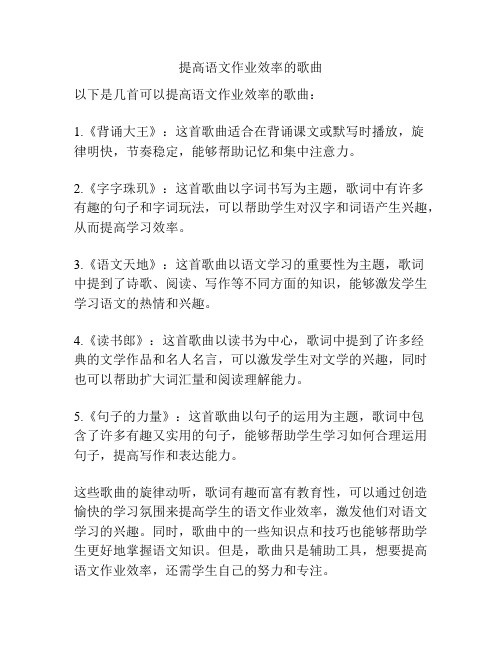 提高语文作业效率的歌曲

以下是几首可以提高语文作业效率的歌曲：

1.《背诵大王》：这首歌曲适合在背诵课文或默写时播放，旋律明快，节奏稳定，能够帮助记忆和集中注意力。

2.《字字珠玑》：这首歌曲以字词书写为主题，歌词中有许多有趣的句子和字词玩法，可以帮助学生对汉字和词语产生兴趣，从而提高学习效率。

3.《语文天地》：这首歌曲以语文学习的重要性为主题，歌词中提到了诗歌、阅读、写作等不同方面的知识，能够激发学生学习语文的热情和兴趣。

4.《读书郎》：这首歌曲以读书为中心，歌词中提到了许多经典的文学作品和名人名言，可以激发学生对文学的兴趣，同时也可以帮助扩大词汇量和阅读理解能力。

5.《句子的力量》：这首歌曲以句子的运用为主题，歌词中包含了许多有趣又实用的句子，能够帮助学生学习如何合理运用句子，提高写作和表达能力。

这些歌曲的旋律动听，歌词有趣而富有教育性，可以通过创造愉快的学习氛围来提高学生的语文作业效率，激发他们对语文学习的兴趣。同时，歌曲中的一些知识点和技巧也能够帮助学生更好地掌握语文知识。但是，歌曲只是辅助工具，想要提高语文作业效率，还需学生自己的努力和专注。